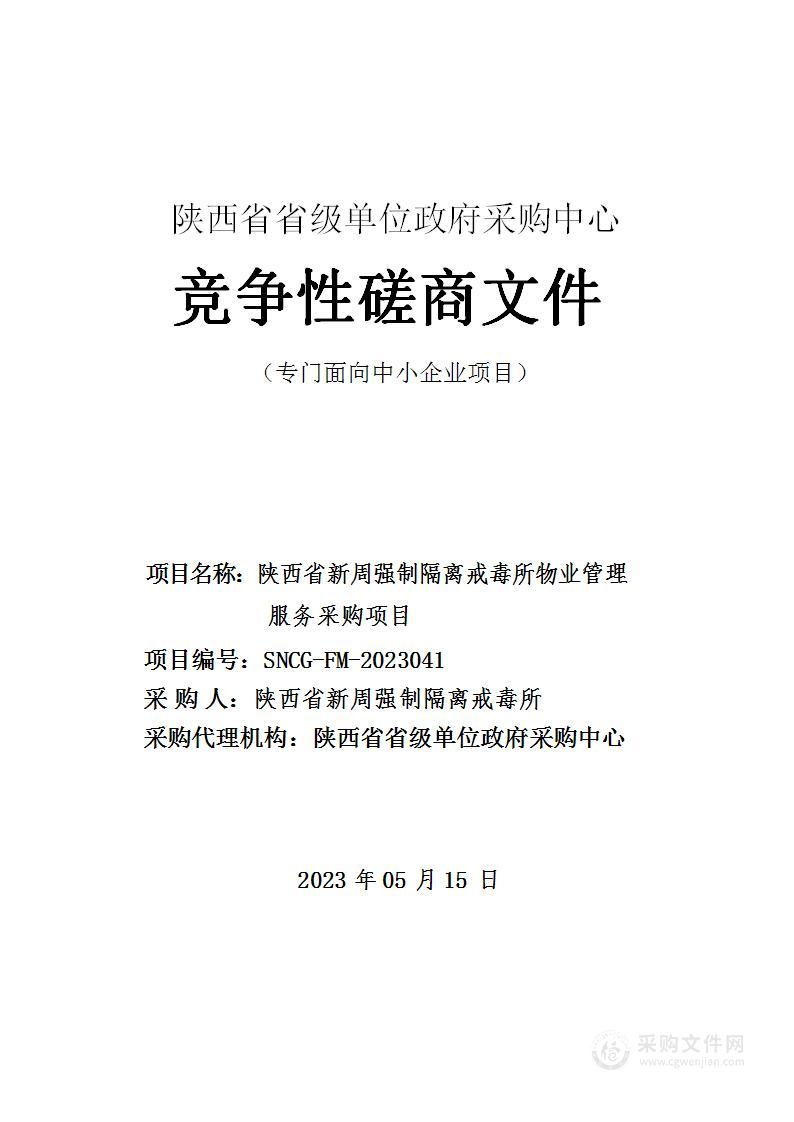 陕西省省级单位政府采购中心

竞争性磋商文件

（专门面向中小企业项目）

项目名称：陕西省新周强制隔离戒毒所物业管理服务采购项目

项目编号：SNCG-FM-2023041

采 购 人：陕西省新周强制隔离戒毒所

采购代理机构：陕西省省级单位政府采购中心

2023 年 05 月 15 日

采购文件网
www.cgwenjian.com